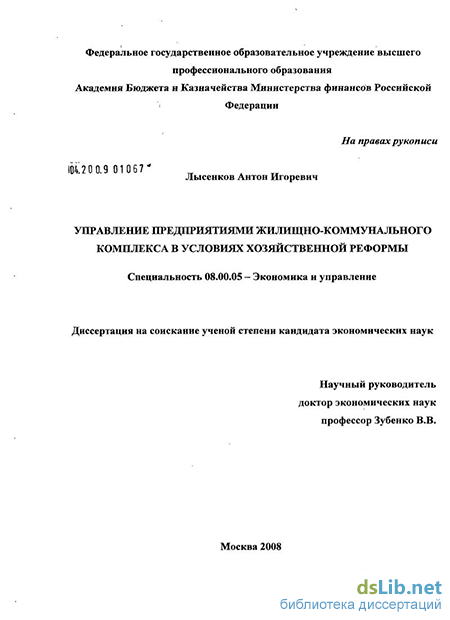 Федеральное государственное образовательное учреждение высшего профессионального образования
Академия Бюджета и Казначейства Министерства финансов Российской Федерации

На правах рукописи

04.200.9 01067

Лысенков Антон Игоревич

УПРАВЛЕНИЕ ПРЕДПРИЯТИЯМИ ЖИЛИЩНО-КОММУНАЛЬНОГО КОМПЛЕКСА В УСЛОВИЯХ ХОЗЯЙСТВЕННОЙ РЕФОРМЫ

Специальность 08.00.05 – Экономика и управление

Диссертация на соискание ученой степени кандидата экономических наук

Научный руководитель
доктор экономических наук
профессор Зубенко В.В.

Москва 2008

dsLib.net
библиотека диссертаций